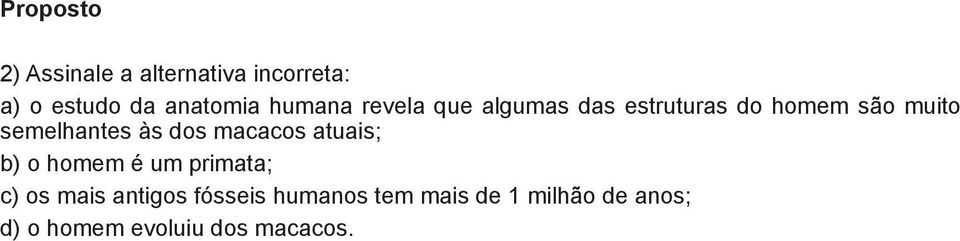 Proposto

2) Assinale a alternativa incorreta:

a) o estudo da anatomia humana revela que algumas das estruturas do homem são muito semelhantes às dos macacos atuais;

b) o homem é um primata;

c) os mais antigos fósseis humanos tem mais de 1 milhão de anos;

d) o homem evoluiu dos macacos.